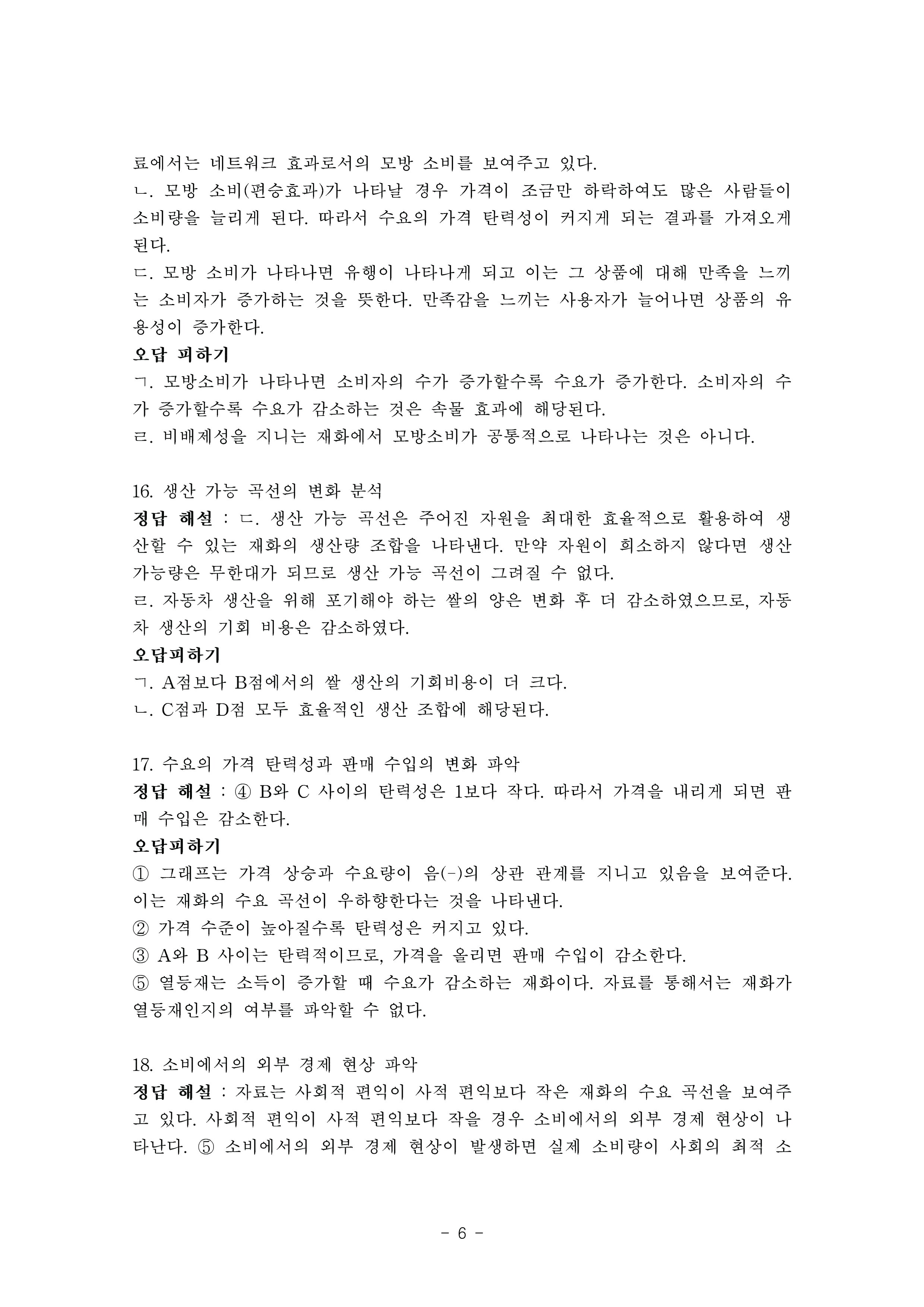 료에서는 네트워크 효과로서의 모방 소비를 보여주고 있다.
ㄴ. 모방 소비(편승효과)가 나타날 경우 가격이 조금만 하락하여도 많은 사람들이 소비량을 늘리게 된다. 따라서 수요의 가격 탄력성이 커지게 되는 결과를 가져오게 된다.
ㄷ. 모방 소비가 나타나면 유행이 나타나게 되고 이는 그 상품에 대해 만족을 느끼는 소비자가 증가하는 것을 뜻한다. 만족감을 느끼는 사용자가 늘어나면 상품의 유용성이 증가한다.
오답 피하기
ㄱ. 모방소비가 나타나면 소비자의 수가 증가할수록 수요가 증가한다. 소비자의 수가 증가할수록 수요가 감소하는 것은 속물 효과에 해당된다.
ㄹ. 비배제성을 지니는 재화에서 모방소비가 공통적으로 나타나는 것은 아니다.

16. 생산 가능 곡선의 변화 분석
정답 해설 : ㄷ. 생산 가능 곡선은 주어진 자원을 최대한 효율적으로 활용하여 생산할 수 있는 재화의 생산량 조합을 나타낸다. 만약 자원이 희소하지 않다면 생산 가능량은 무한대가 되므로 생산 가능 곡선이 그려질 수 없다.
ㄹ. 자동차 생산을 위해 포기해야 하는 쌀의 양은 변화 후 더 감소하였으므로, 자동차 생산의 기회 비용은 감소하였다.
오답피하기
ㄱ. A점보다 B점에서의 쌀 생산의 기회비용이 더 크다.
ㄴ. C점과 D점 모두 효율적인 생산 조합에 해당된다.

17. 수요의 가격 탄력성과 판매 수입의 변화 파악
정답 해설 : ④ B와 C 사이의 탄력성은 1보다 작다. 따라서 가격을 내리게 되면 판매 수입은 감소한다.
오답피하기
① 그래프는 가격 상승과 수요량이 음(-)의 상관 관계를 지니고 있음을 보여준다. 이는 재화의 수요 곡선이 우하향한다는 것을 나타낸다.
② 가격 수준이 높아질수록 탄력성은 커지고 있다.
③ A와 B 사이는 탄력적이므로, 가격을 올리면 판매 수입이 감소한다.
⑤ 열등재는 소득이 증가할 때 수요가 감소하는 재화이다. 자료를 통해서는 재화가 열등재인지의 여부를 파악할 수 없다.

18. 소비에서의 외부 경제 현상 파악
정답 해설 : 자료는 사회적 편익이 사적 편익보다 작은 재화의 수요 곡선을 보여주고 있다. 사회적 편익이 사적 편익보다 작을 경우 소비에서의 외부 경제 현상이 나타난다. ⑤ 소비에서의 외부 경제 현상이 발생하면 실제 소비량이 사회의 최적 소

- 6 -